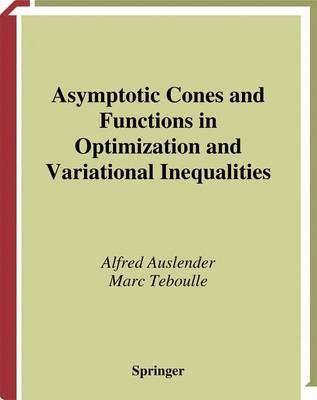 Asymptotic Cones and Functions in Optimization and Variational Inequalities

Alfred Auslender
Marc Teboulle

Springer